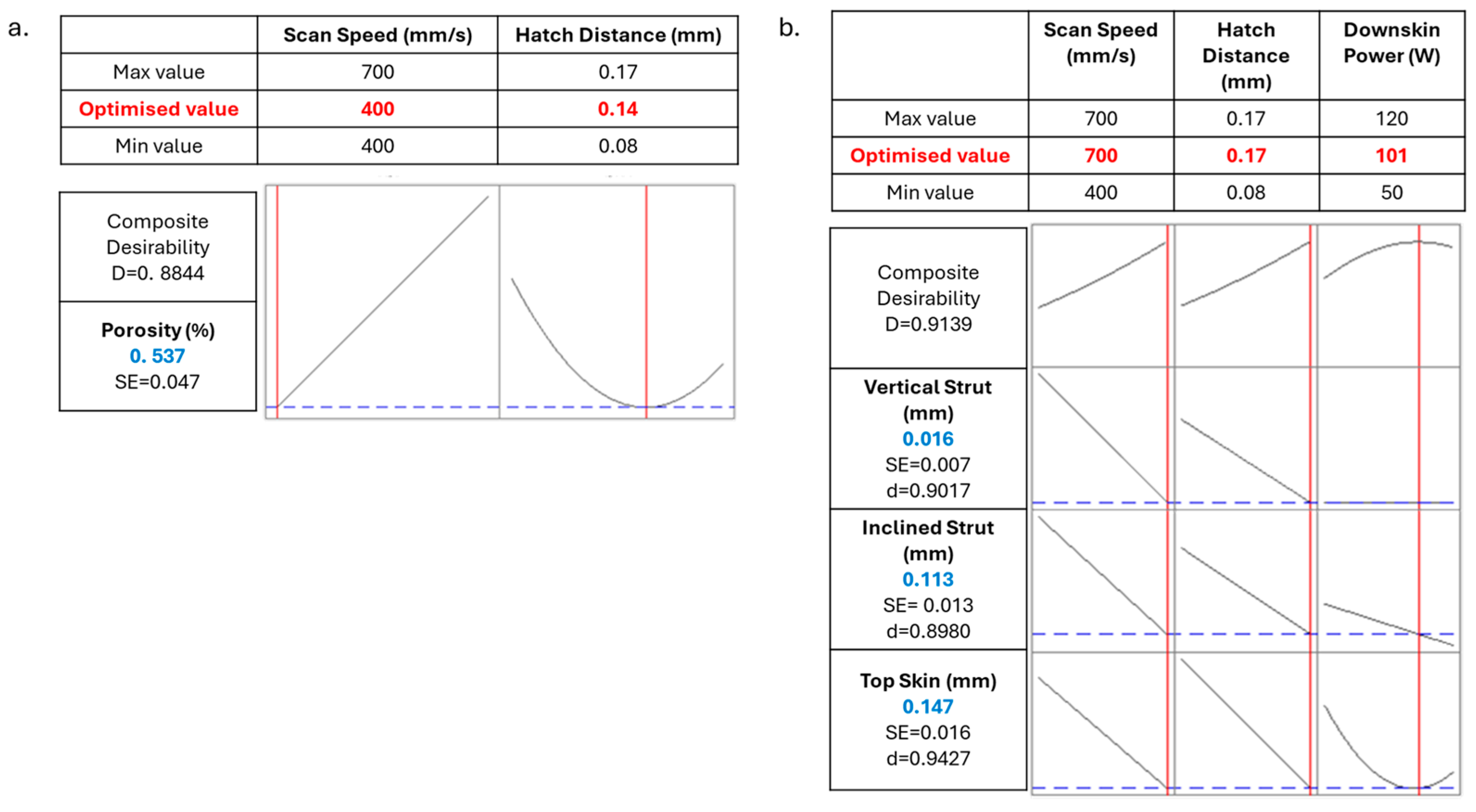 a.

| | Scan Speed (mm/s) | Hatch Distance (mm) |
|---|---|---|
| Max value | 700 | 0.17 |
| Optimised value | 400 | 0.14 |
| Min value | 400 | 0.08 |

Composite Desirability D=0. 8844

Porosity (%) 0. 537 SE=0.047

b.

| | Scan Speed (mm/s) | Hatch Distance (mm) | Downskin Power (W) |
|---|---|---|---|
| Max value | 700 | 0.17 | 120 |
| Optimised value | 700 | 0.17 | 101 |
| Min value | 400 | 0.08 | 50 |

Composite Desirability D=0.9139

Vertical Strut (mm) 0.016 SE=0.007 d=0.9017

Inclined Strut (mm) 0.113 SE= 0.013 d=0.8980

Top Skin (mm) 0.147 SE=0.016 d=0.9427